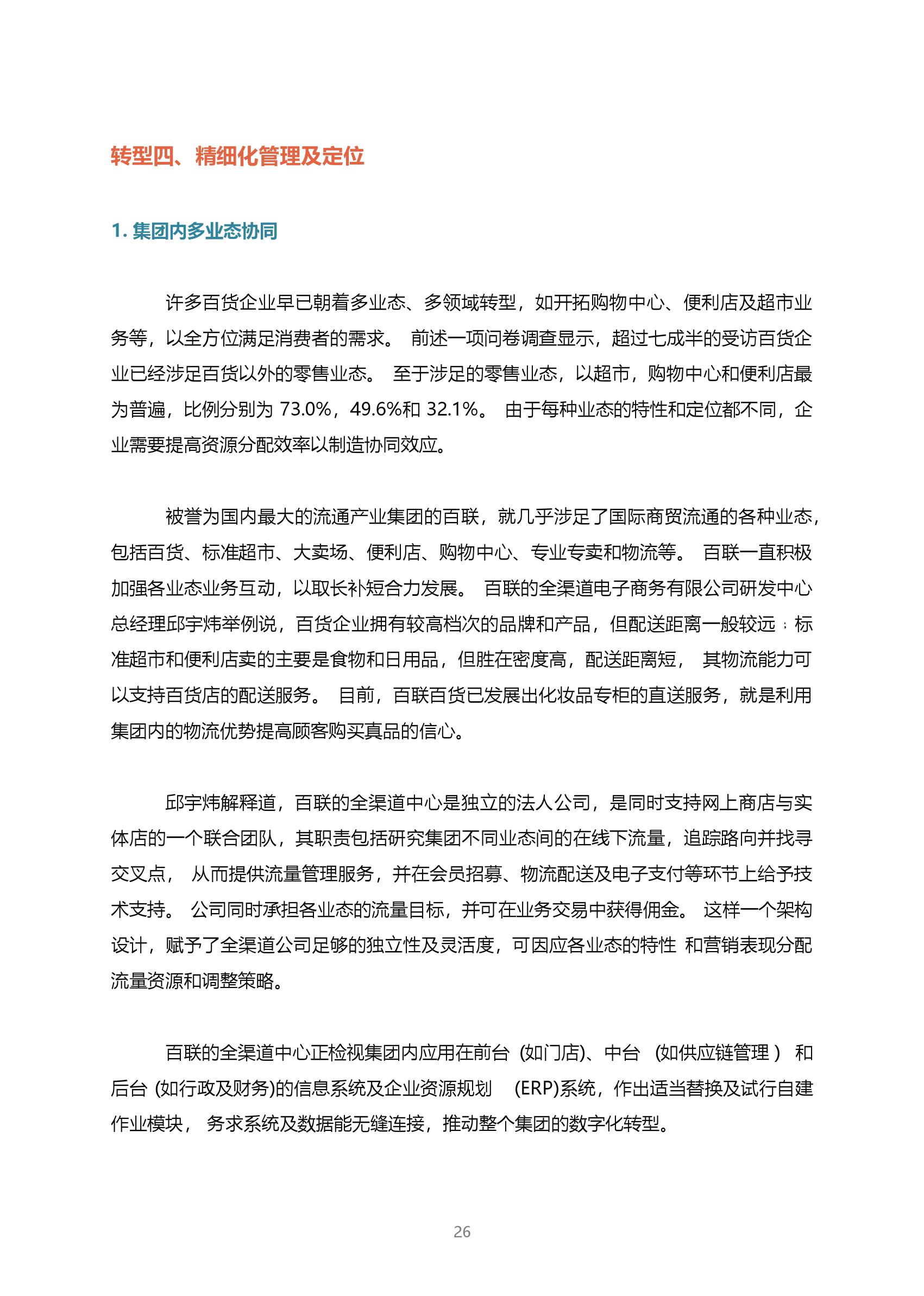 转型四、精细化管理及定位

1. 集团内多业态协同

许多百货企业早已朝着多业态、多领域转型，如开拓购物中心、便利店及超市业务等，以全方位满足消费者的需求。 前述一项问卷调查显示，超过七成半的受访百货企业已经涉足百货以外的零售业态。 至于涉足的零售业态，以超市，购物中心和便利店最为普遍，比例分别为 73.0%，49.6%和 32.1%。 由于每种业态的特性和定位都不同，企业需要提高资源分配效率以制造协同效应。

被誉为国内最大的流通产业集团的百联，就几乎涉足了国际商贸流通的各种业态，包括百货、标准超市、大卖场、便利店、购物中心、专业专卖和物流等。 百联一直积极加强各业态业务互动，以取长补短合力发展。 百联的全渠道电子商务有限公司研发中心总经理邱宇炜举例说，百货企业拥有较高档次的品牌和产品，但配送距离一般较远；标准超市和便利店卖的主要是食物和日用品，但胜在密度高，配送距离短， 其物流能力可以支持百货店的配送服务。 目前，百联百货已发展出化妆品专柜的直送服务，就是利用集团内的物流优势提高顾客购买真品的信心。

邱宇炜解释道，百联的全渠道中心是独立的法人公司，是同时支持网上商店与实体店的一个联合团队，其职责包括研究集团不同业态间的在线下流量，追踪路向并找寻交叉点， 从而提供流量管理服务，并在会员招募、物流配送及电子支付等环节上给予技术支持。 公司同时承担各业态的流量目标，并可在业务交易中获得佣金。 这样一个架构设计，赋予了全渠道公司足够的独立性及灵活度，可因应各业态的特性 和营销表现分配流量资源和调整策略。

百联的全渠道中心正检视集团内应用在前台 (如门店)、中台 (如供应链管理 ) 和后台 (如行政及财务)的信息系统及企业资源规划 (ERP)系统，作出适当替换及试行自建作业模块， 务求系统及数据能无缝连接，推动整个集团的数字化转型。

26